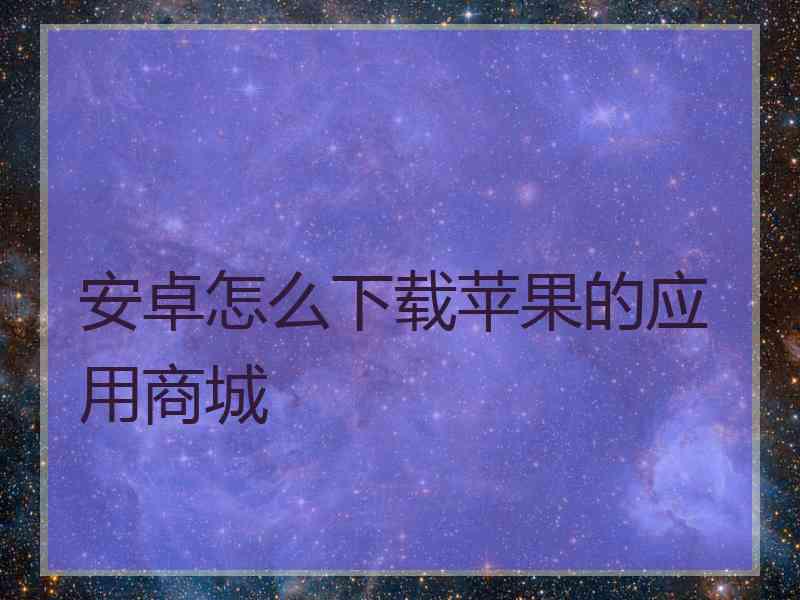 安卓怎么下载苹果的应用商城